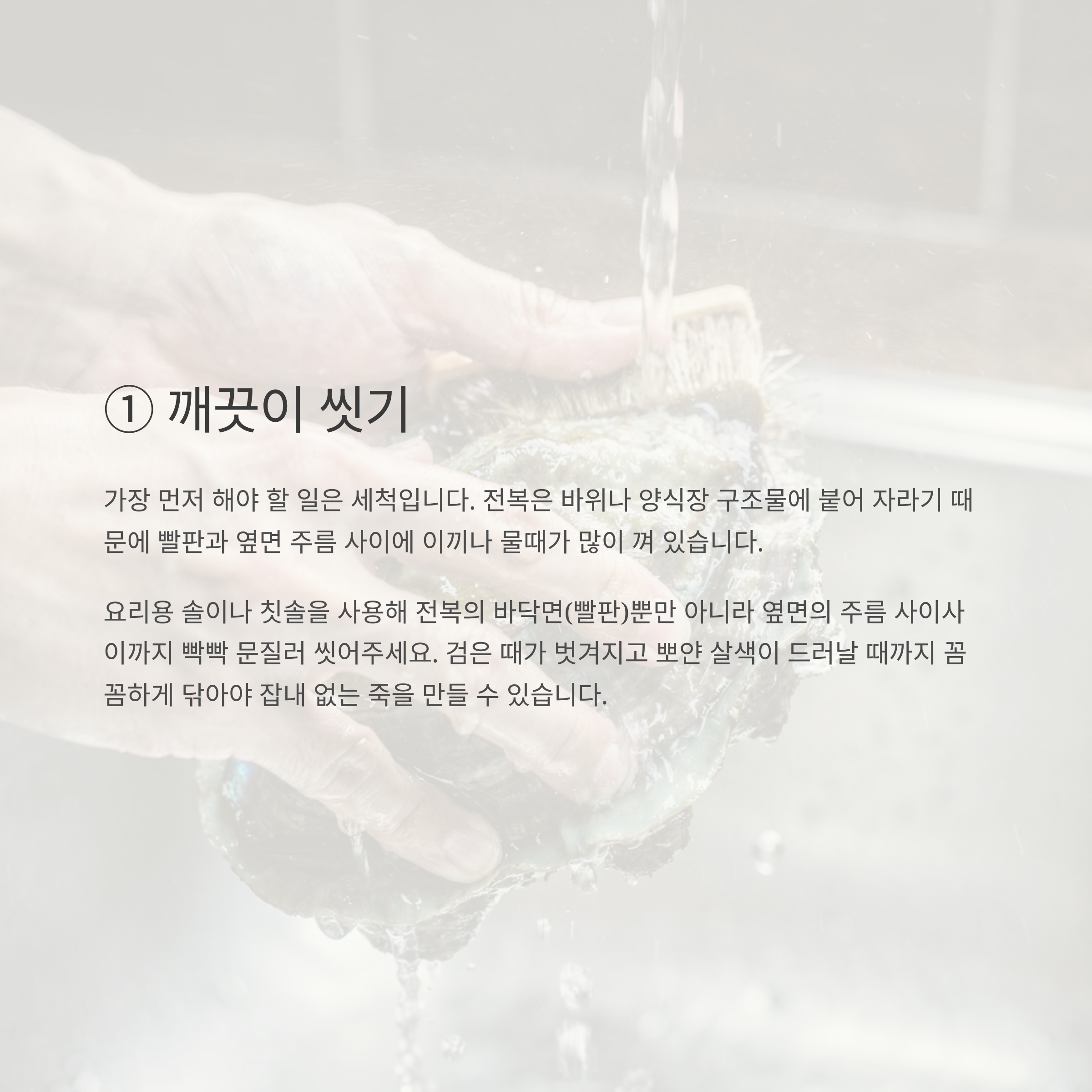 ① 깨끗이 씻기

가장 먼저 해야 할 일은 세척입니다. 전복은 바위나 양식장 구조물에 붙어 자라기 때문에 빨판과 옆면 주름 사이에 이끼나 물때가 많이 껴 있습니다.

요리용 솔이나 칫솔을 사용해 전복의 바닥면(빨판)뿐만 아니라 옆면의 주름 사이사이까지 빡빡 문질러 씻어주세요. 검은 때가 벗겨지고 뽀얀 살색이 드러날 때까지 꼼꼼하게 닦아야 잡내 없는 죽을 만들 수 있습니다.